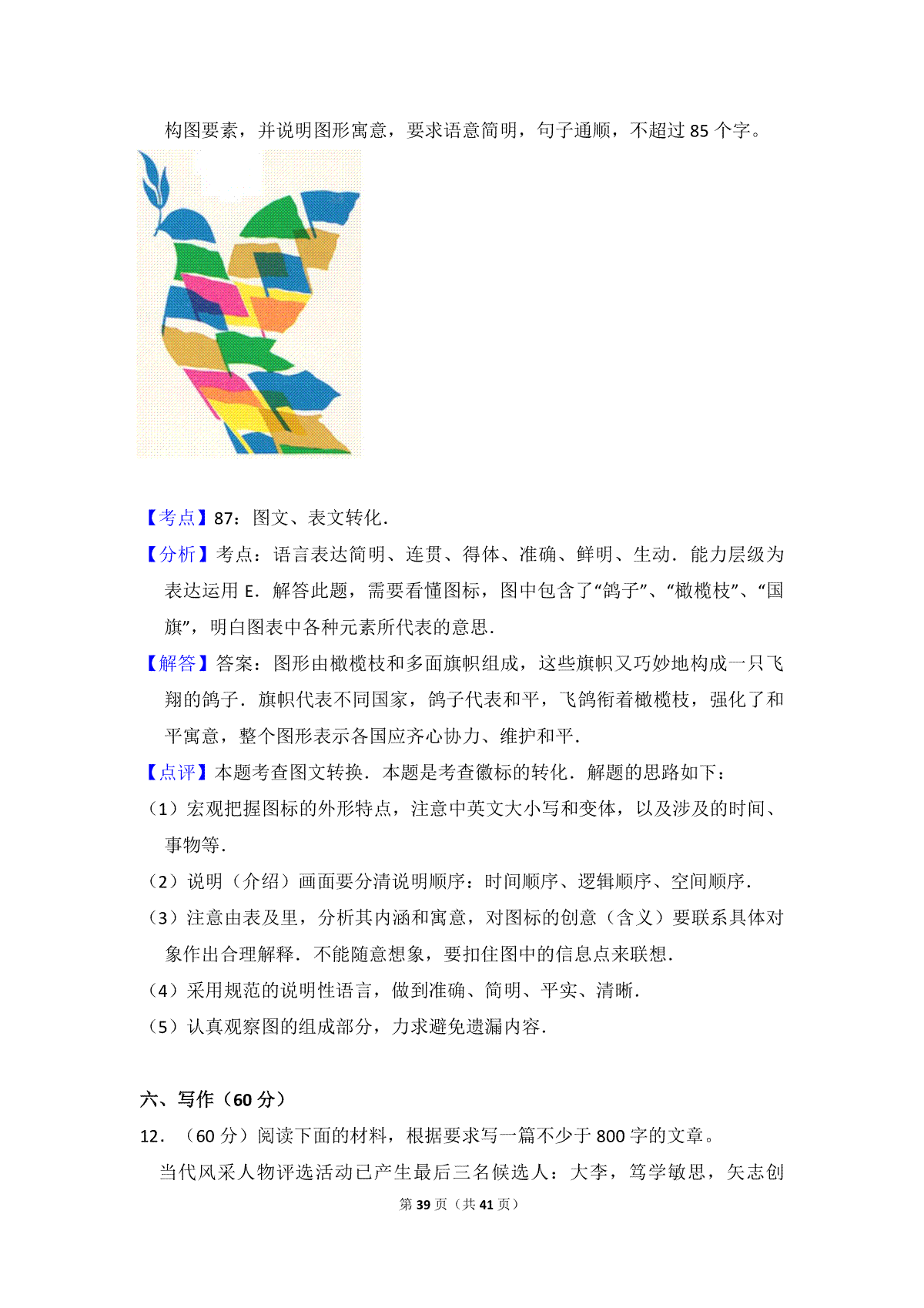 构图要素，并说明图形寓意，要求语意简明，句子通顺，不超过 85 个字。

【考点】87：图文、表文转化.

【分析】考点：语言表达简明、连贯、得体、准确、鲜明、生动．能力层级为表达运用 E．解答此题，需要看懂图标，图中包含了“鸽子”、“橄榄枝”、“国旗”，明白图表中各种元素所代表的意思.

【解答】答案：图形由橄榄枝和多面旗帜组成，这些旗帜又巧妙地构成一只飞翔的鸽子．旗帜代表不同国家，鸽子代表和平，飞鸽衔着橄榄枝，强化了和平寓意，整个图形表示各国应齐心协力、维护和平.

【点评】本题考查图文转换．本题是考查徽标的转化．解题的思路如下：

（1）宏观把握图标的外形特点，注意中英文大小写和变体，以及涉及的时间、事物等.

（2）说明（介绍）画面要分清说明顺序：时间顺序、逻辑顺序、空间顺序.

（3）注意由表及里，分析其内涵和寓意，对图标的创意（含义）要联系具体对象作出合理解释．不能随意想象，要扣住图中的信息点来联想.

（4）采用规范的说明性语言，做到准确、简明、平实、清晰.

（5）认真观察图的组成部分，力求避免遗漏内容.

六、写作（60 分）

12．（60 分）阅读下面的材料，根据要求写一篇不少于 800 字的文章。

当代风采人物评选活动已产生最后三名候选人：大李，笃学敏思，矢志创

第 39 页（共 41 页）